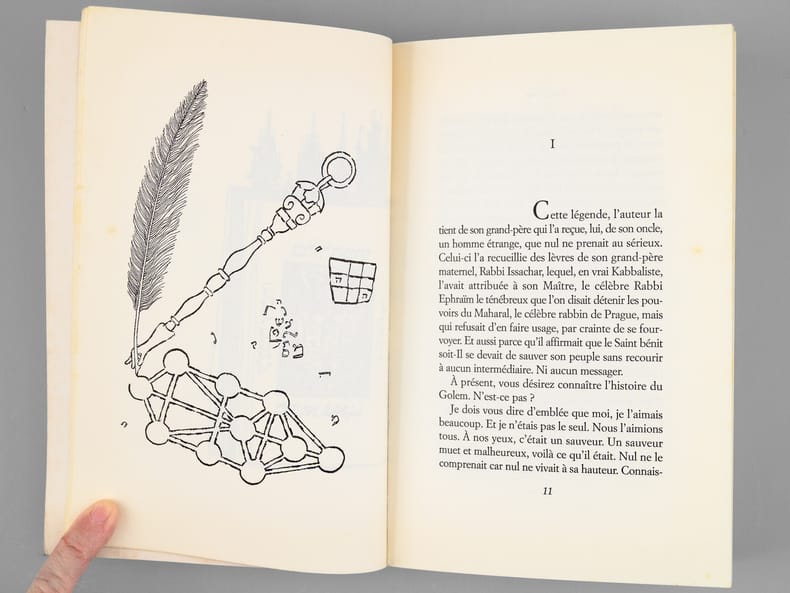 I

Cette légende, l'auteur la tient de son grand-père qui l'a reçue, lui, de son oncle, un homme étrange, que nul ne prenait au sérieux. Celui-ci l'a recueillie des lèvres de son grand-père maternel, Rabbi Issachar, lequel, en vrai Kabbaliste, l'avait attribuée à son Maître, le célèbre Rabbi Ephraïm le ténébreux que l'on disait détenir les pouvoirs du Maharal, le célèbre rabbin de Prague, mais qui refusait d'en faire usage, par crainte de se fourvoyer. Et aussi parce qu'il affirmait que le Saint bénit soit-Il se devait de sauver son peuple sans recourir à aucun intermédiaire. Ni aucun messager.

À présent, vous désirez connaître l'histoire du Golem. N'est-ce pas ?

Je dois vous dire d'emblée que moi, je l'aimais beaucoup. Et je n'étais pas le seul. Nous l'aimions tous. À nos yeux, c'était un sauveur. Un sauveur muet et malheureux, voilà ce qu'il était. Nul ne le comprenait car nul ne vivait à sa hauteur. Connais-

11